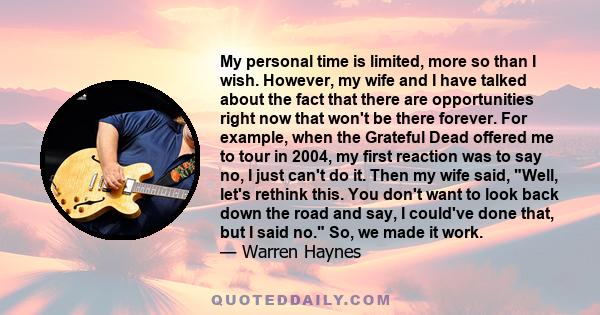 My personal time is limited, more so than I wish. However, my wife and I have talked about the fact that there are opportunities right now that won't be there forever. For example, when the Grateful Dead offered me to tour in 2004, my first reaction was to say no, I just can't do it. Then my wife said, "Well, let's rethink this. You don't want to look back down the road and say, I could've done that, but I said no." So, we made it work.
— Warren Haynes

QUOTEDDAILY.COM